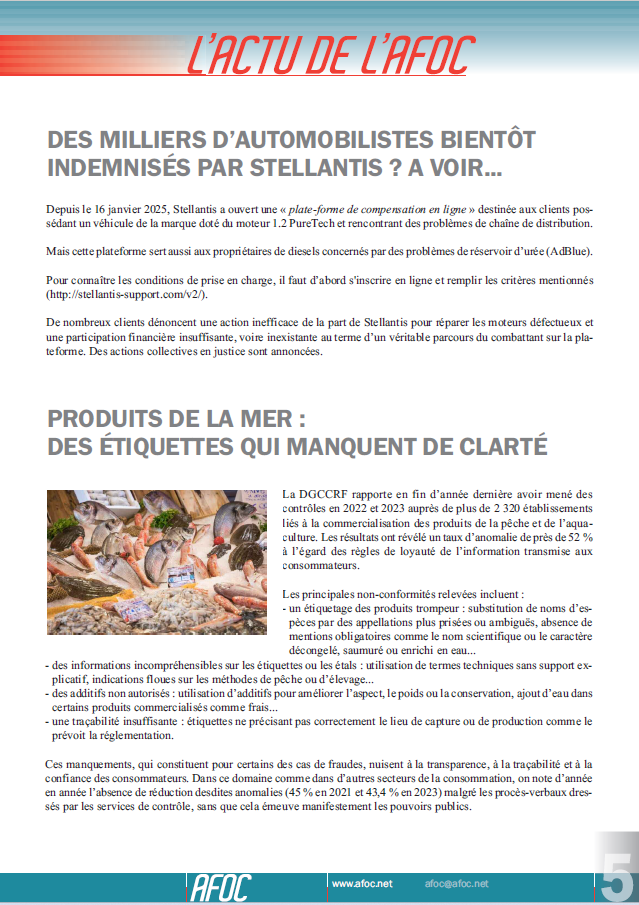 L'ACTU DE L'AFOC

DES MILLIERS D'AUTOMOBILISTES BIENTÔT INDEMNISÉS PAR STELLANTIS ? A VOIR...

Depuis le 16 janvier 2025, Stellantis a ouvert une « plate-forme de compensation en ligne » destinée aux clients possédant un véhicule de la marque doté du moteur 1.2 PureTech et rencontrant des problèmes de chaîne de distribution.

Mais cette plateforme sert aussi aux propriétaires de diesels concernés par des problèmes de réservoir d'urée (AdBlue).

Pour connaître les conditions de prise en charge, il faut d'abord s'inscrire en ligne et remplir les critères mentionnés (http://stellantis-support.com/v2/).

De nombreux clients dénoncent une action inefficace de la part de Stellantis pour réparer les moteurs défectueux et une participation financière insuffisante, voire inexistante au terme d'un véritable parcours du combattant sur la plateforme. Des actions collectives en justice sont annoncées.

PRODUITS DE LA MER :
DES ÉTIQUETTES QUI MANQUENT DE CLARTÉ

La DGCCRF rapporte en fin d'année dernière avoir mené des contrôles en 2022 et 2023 auprès de plus de 2 320 établissements liés à la commercialisation des produits de la pêche et de l'aquaculture. Les résultats ont révélé un taux d'anomalie de près de 52 % à l'égard des règles de loyauté de l'information transmise aux consommateurs.

Les principales non-conformités relevées incluent :
- un étiquetage des produits trompeur : substitution de noms d'espèces par des appellations plus prisées ou ambiguës, absence de mentions obligatoires comme le nom scientifique ou le caractère décongelé, saumuré ou enrichi en eau...
- des informations incompréhensibles sur les étiquettes ou les étals : utilisation de termes techniques sans support explicatif, indications floues sur les méthodes de pêche ou d'élevage...
- des additifs non autorisés : utilisation d'additifs pour améliorer l'aspect, le poids ou la conservation, ajout d'eau dans certains produits commercialisés comme frais...
- une traçabilité insuffisante : étiquettes ne précisant pas correctement le lieu de capture ou de production comme le prévoit la réglementation.

Ces manquements, qui constituent pour certains des cas de fraudes, nuisent à la transparence, à la traçabilité et à la confiance des consommateurs. Dans ce domaine comme dans d'autres secteurs de la consommation, on note d'année en année l'absence de réduction desdites anomalies (45 % en 2021 et 43,4 % en 2023) malgré les procès-verbaux dressés par les services de contrôle, sans que cela émeuve manifestement les pouvoirs publics.

AFOC www.afoc.net afoc@afoc.net 5